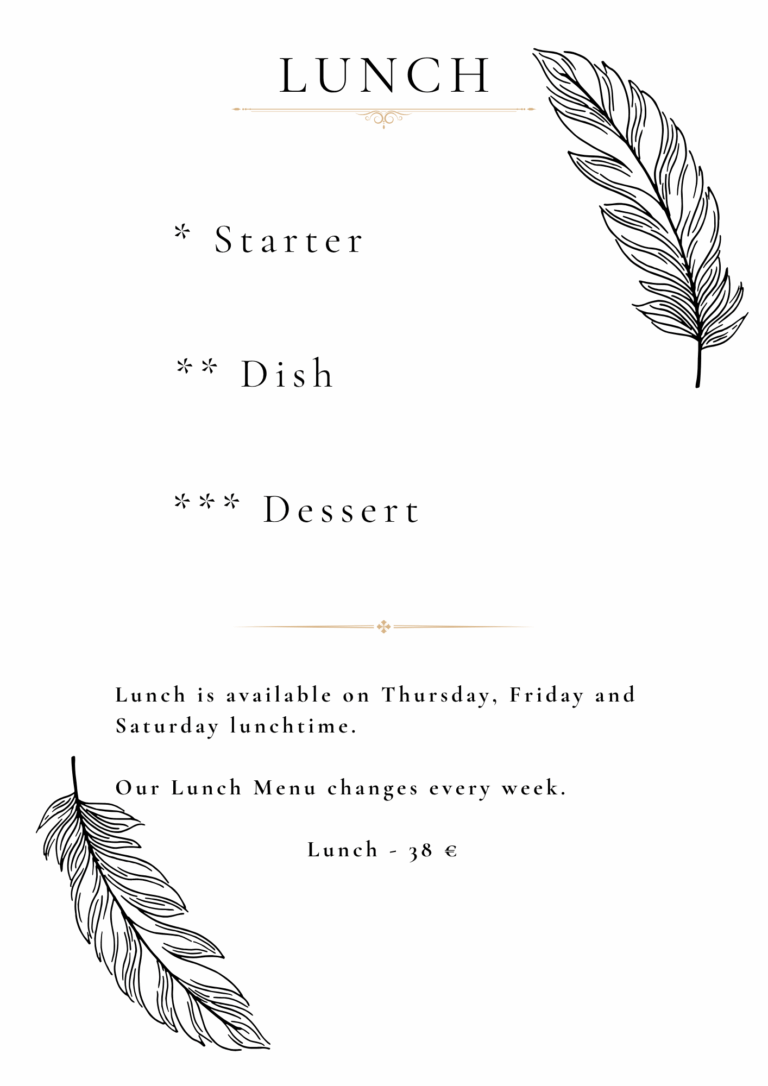 LUNCH

* Starter

** Dish

*** Dessert

Lunch is available on Thursday, Friday and Saturday lunchtime.

Our Lunch Menu changes every week.

Lunch - 38 €